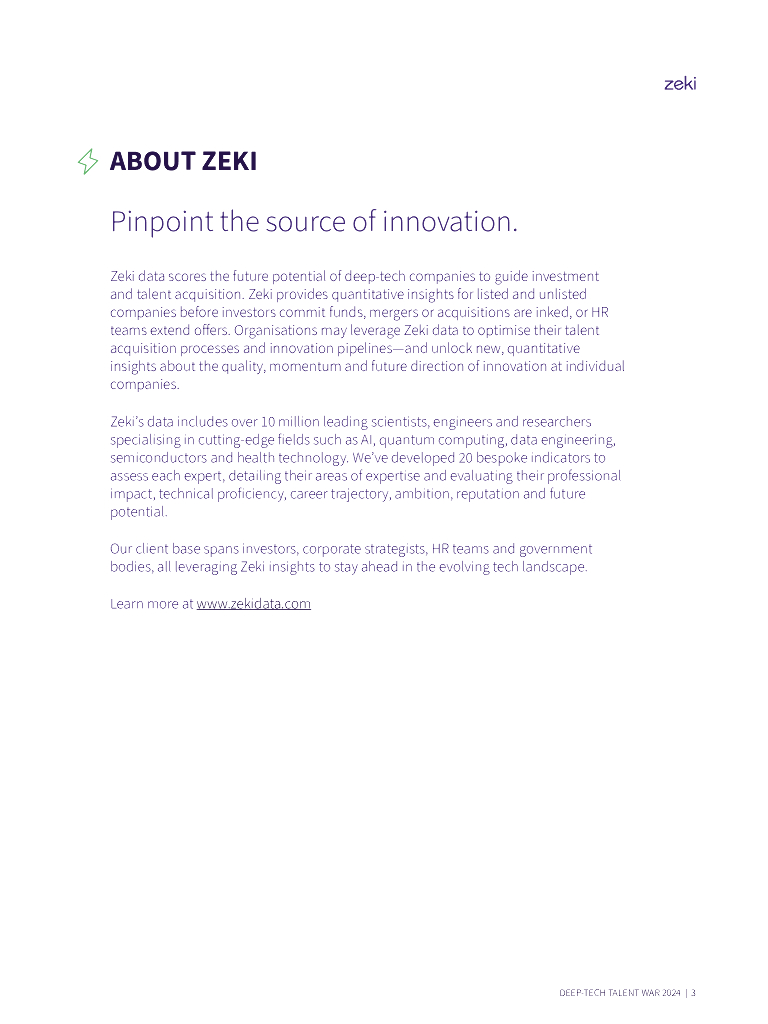 zeki

ABOUT ZEKI

Pinpoint the source of innovation.

Zeki data scores the future potential of deep-tech companies to guide investment and talent acquisition. Zeki provides quantitative insights for listed and unlisted companies before investors commit funds, mergers or acquisitions are inked, or HR teams extend offers. Organisations may leverage Zeki data to optimise their talent acquisition processes and innovation pipelines—and unlock new, quantitative insights about the quality, momentum and future direction of innovation at individual companies.

Zeki's data includes over 10 million leading scientists, engineers and researchers specialising in cutting-edge fields such as AI, quantum computing, data engineering, semiconductors and health technology. We've developed 20 bespoke indicators to assess each expert, detailing their areas of expertise and evaluating their professional impact, technical proficiency, career trajectory, ambition, reputation and future potential.

Our client base spans investors, corporate strategists, HR teams and government bodies, all leveraging Zeki insights to stay ahead in the evolving tech landscape.

Learn more at www.zekidata.com

DEEP-TECH TALENT WAR 2024 | 3